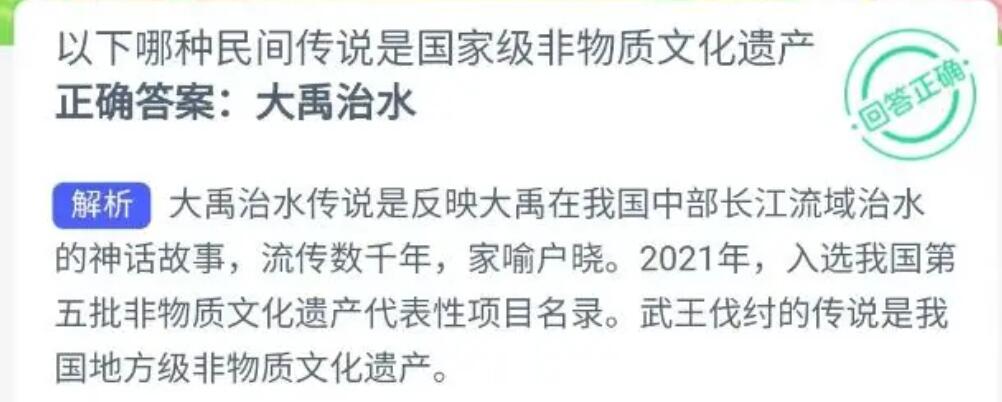 以下哪种民间传说是国家级非物质文化遗产
正确答案：大禹治水

回答正确

解析 大禹治水传说是反映大禹在我国中部长江流域治水的神话故事，流传数千年，家喻户晓。2021年，入选我国第五批非物质文化遗产代表性项目名录。武王伐纣的传说是我国地方级非物质文化遗产。